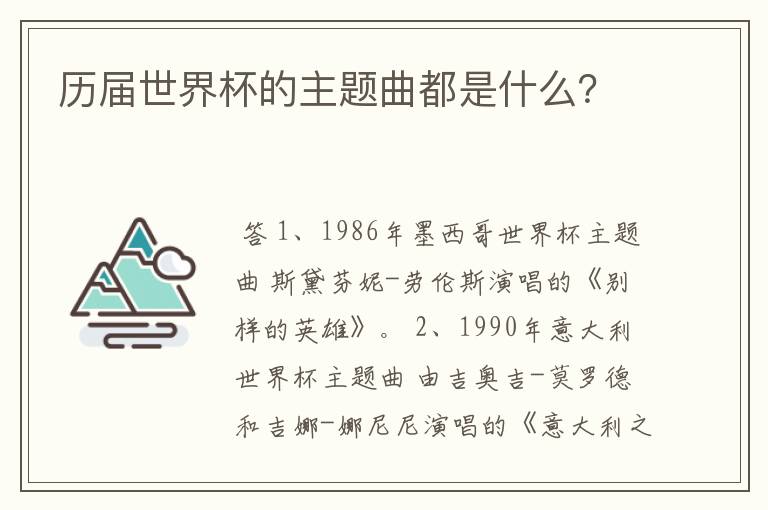 历届世界杯的主题曲都是什么?

答 1、1986年墨西哥世界杯主题曲 斯黛芬妮-劳伦斯演唱的《别样的英雄》。 2、1990年意大利世界杯主题曲 由吉奥吉-莫罗德和吉娜-娜尼尼演唱的《意大利之